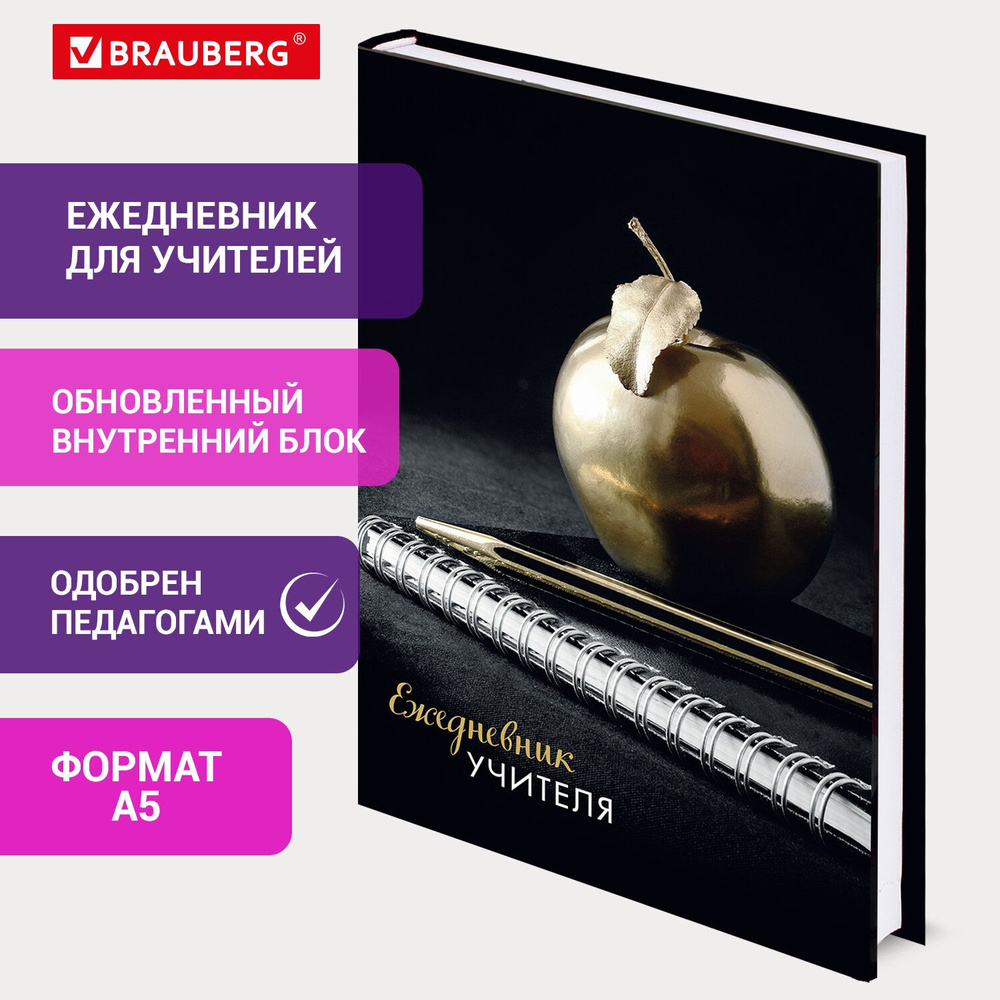 BRAUBERG®

ЕЖЕДНЕВНИК ДЛЯ УЧИТЕЛЕЙ

ОБНОВЛЕННЫЙ ВНУТРЕННИЙ БЛОК

ОДОБРЕН ПЕДАГОГАМИ

ФОРМАТ А5

Ежедневник
УЧИТЕЛЯ